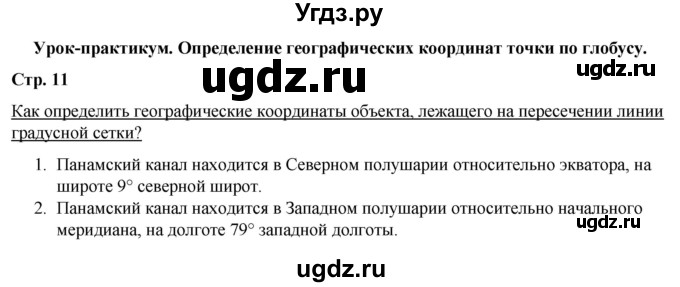 Угдз.ру

Урок-практикум. Определение географических координат точки по глобусу.

Стр. 11

ugdz.ru

ugdz.ru

Как определить географические координаты объекта, лежащего на пересечении линии градусной сетки?

1. Панамский канал находится в Северном полушарии относительно экватора, на широте 9° северной широт.
2. Панамский канал находится в Западном полушарии относительно начального меридиана, на долготе 79° западной долготы.

ugdz.ru

ugdz.ru